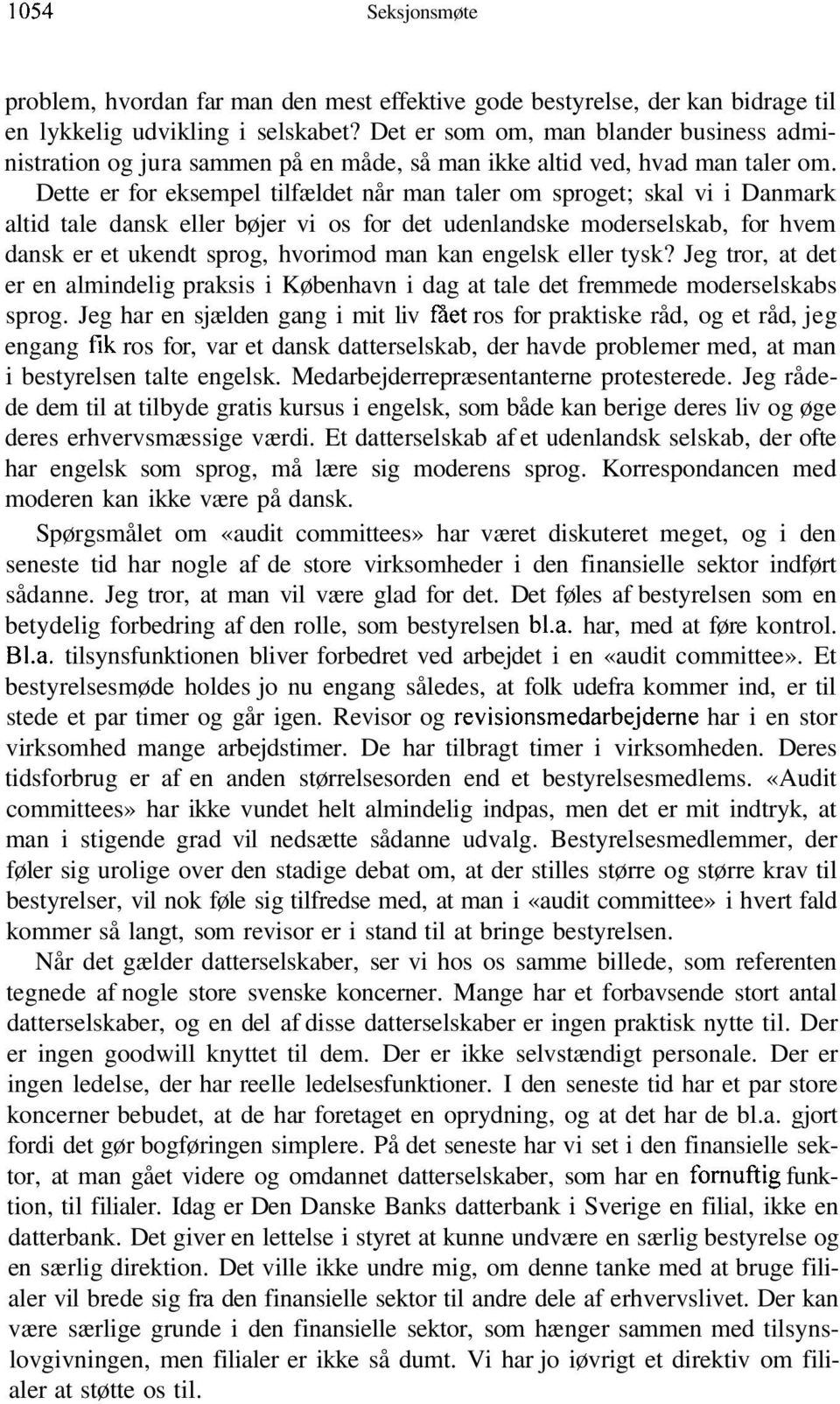 1054 Seksjonsmøte

problem, hvordan far man den mest effektive gode bestyrelse, der kan bidrage til en lykkelig udvikling i selskabet? Det er som om, man blander business administration og jura sammen på en måde, så man ikke altid ved, hvad man taler om. Dette er for eksempel tilfældet når man taler om sproget; skal vi i Danmark altid tale dansk eller bøjer vi os for det udenlandske moderselskab, for hvem dansk er et ukendt sprog, hvorimod man kan engelsk eller tysk? Jeg tror, at det er en almindelig praksis i København i dag at tale det fremmede moderselskabs sprog. Jeg har en sjælden gang i mit liv fået ros for praktiske råd, og et råd, jeg engang fik ros for, var et dansk datterselskab, der havde problemer med, at man i bestyrelsen talte engelsk. Medarbejderrepræsentanterne protesterede. Jeg rådede dem til at tilbyde gratis kursus i engelsk, som både kan berige deres liv og øge deres erhvervsmæssige værdi. Et datterselskab af et udenlandsk selskab, der ofte har engelsk som sprog, må lære sig moderens sprog. Korrespondancen med moderen kan ikke være på dansk.

Spørgsmålet om «audit committees» har været diskuteret meget, og i den seneste tid har nogle af de store virksomheder i den finansielle sektor indført sådanne. Jeg tror, at man vil være glad for det. Det føles af bestyrelsen som en betydelig forbedring af den rolle, som bestyrelsen bl.a. har, med at føre kontrol. Bl.a. tilsynsfunktionen bliver forbedret ved arbejdet i en «audit committee». Et bestyrelsesmøde holdes jo nu engang således, at folk udefra kommer ind, er til stede et par timer og går igen. Revisor og revisionsmedarbejderne har i en stor virksomhed mange arbejdstimer. De har tilbragt timer i virksomheden. Deres tidsforbrug er af en anden størrelsesorden end et bestyrelsesmedlems. «Audit committees» har ikke vundet helt almindelig indpas, men det er mit indtryk, at man i stigende grad vil nedsætte sådanne udvalg. Bestyrelsesmedlemmer, der føler sig urolige over den stadige debat om, at der stilles større og større krav til bestyrelser, vil nok føle sig tilfredse med, at man i «audit committee» i hvert fald kommer så langt, som revisor er i stand til at bringe bestyrelsen.

Når det gælder datterselskaber, ser vi hos os samme billede, som referenten tegnede af nogle store svenske koncerner. Mange har et forbavsende stort antal datterselskaber, og en del af disse datterselskaber er ingen praktisk nytte til. Der er ingen goodwill knyttet til dem. Der er ikke selvstændigt personale. Der er ingen ledelse, der har reelle ledelsesfunktioner. I den seneste tid har et par store koncerner bebudet, at de har foretaget en oprydning, og at det har de bl.a. gjort fordi det gør bogføringen simplere. På det seneste har vi set i den finansielle sektor, at man gået videre og omdannet datterselskaber, som har en fornuftig funktion, til filialer. Idag er Den Danske Banks datterbank i Sverige en filial, ikke en datterbank. Det giver en lettelse i styret at kunne undvære en særlig bestyrelse og en særlig direktion. Det ville ikke undre mig, om denne tanke med at bruge filialer vil brede sig fra den finansielle sektor til andre dele af erhvervslivet. Der kan være særlige grunde i den finansielle sektor, som hænger sammen med tilsynslovgivningen, men filialer er ikke så dumt. Vi har jo iøvrigt et direktiv om filialer at støtte os til.